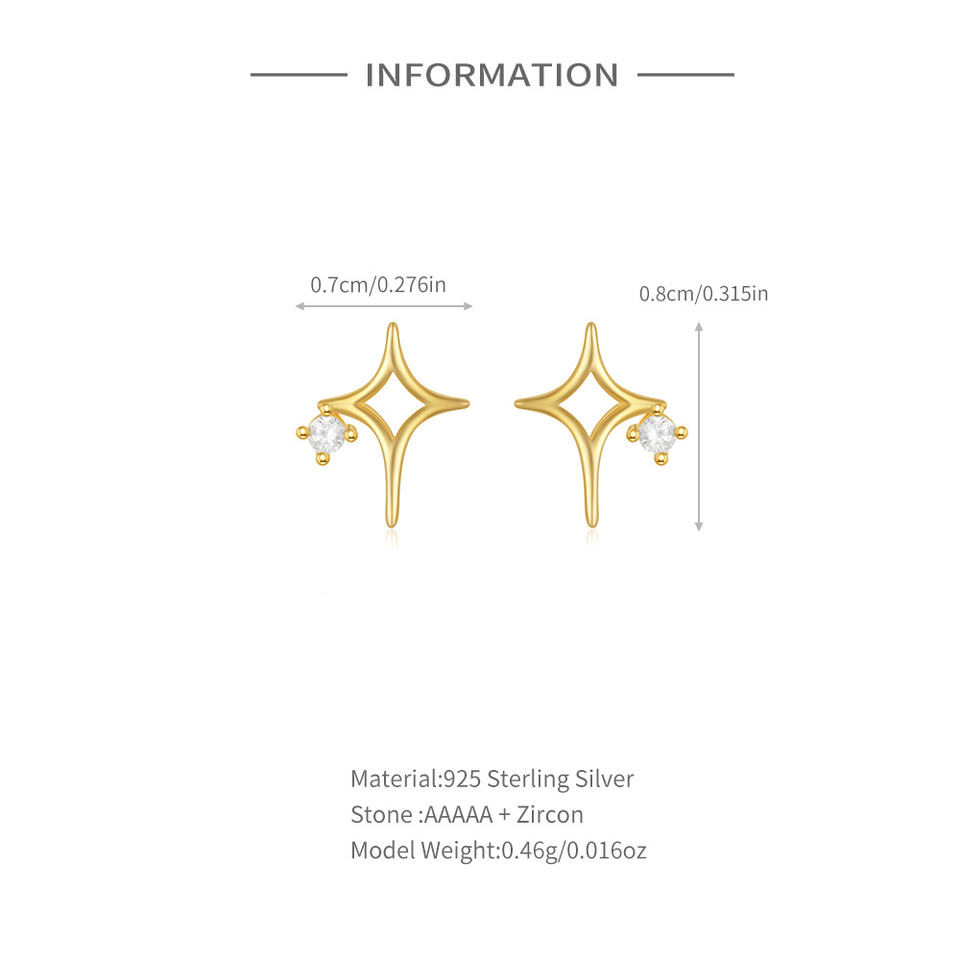 INFORMATION

0.7cm/0.276in

0.8cm/0.315in

Material:925 Sterling Silver
Stone :AAAAA + Zircon
Model Weight:0.46g/0.016oz